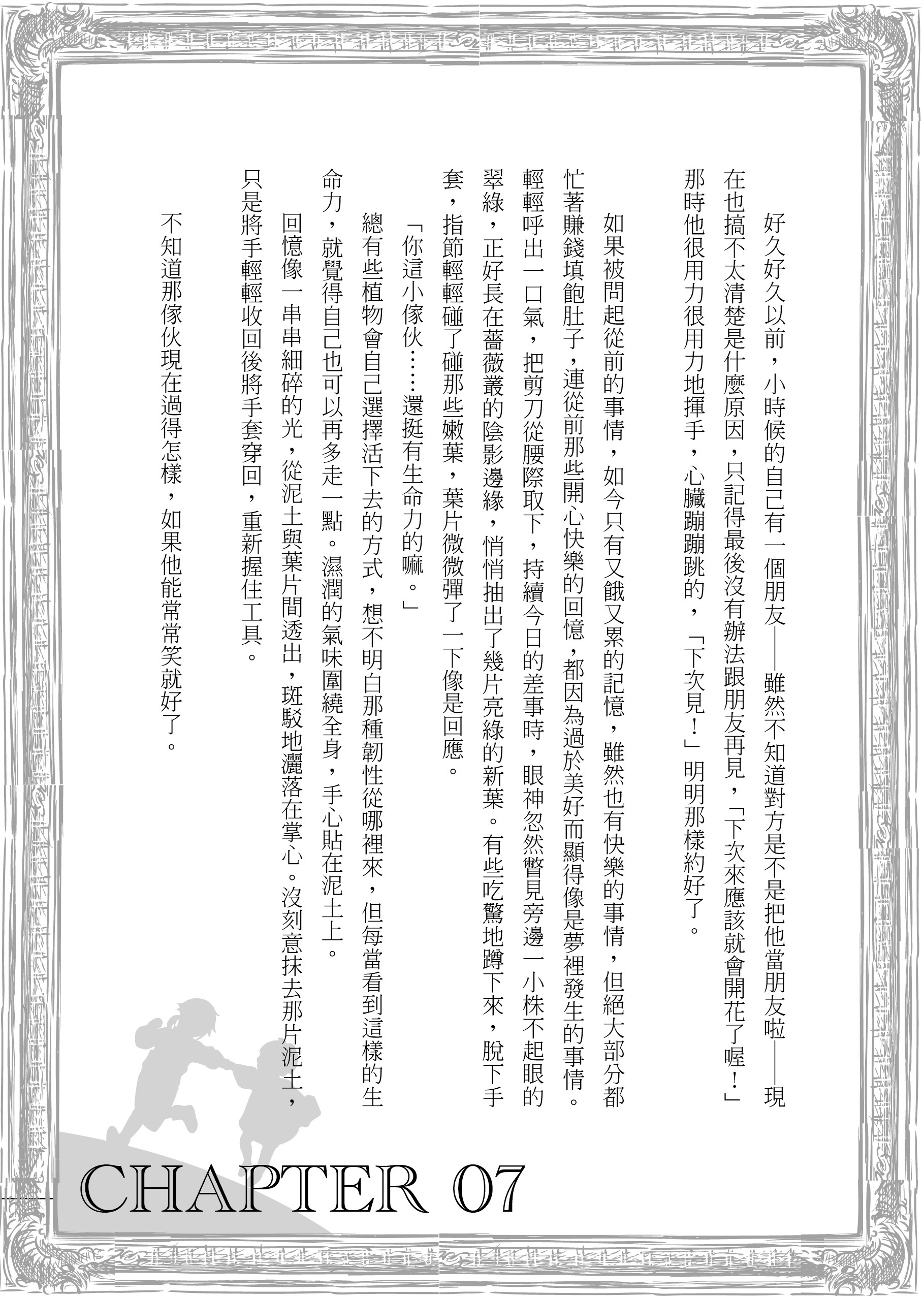 好久好久以前，小時候的自己有一個朋友——雖然不知道對方是不是把他當朋友啦——現在也搞不太清楚是什麼原因，只記得最後沒有辦法跟朋友再見，「下次來應該就會開花了喔！」那時他很用力很用力地揮手，心臟蹦蹦跳的，「下次見！」明明那樣約好了。

如果被問起從前的事情，如今只有又餓又累的記憶，雖然也有快樂的事情，但絕大部分都忙著賺錢填飽肚子，連從前那些開心快樂的回憶，都因為過於美好而顯得像是夢裡發生的事情。

輕輕呼出一口氣，把剪刀從腰際取下，持續今日的差事時，眼神忽然瞥見旁邊一小株不起眼的翠綠，正好長在薔薇叢的陰影邊緣，悄悄抽出了幾片亮綠的新葉。有些吃驚地蹲下來，脫下手套，指節輕輕碰了碰那些嫩葉，葉片微微彈了一下像是回應。

「你這小傢伙……還挺有生命力的嘛。」

總有些植物會自己選擇活下去的方式，想不明白那種韌性從哪裡來，但每當看到這樣的生命力，就覺得自己也可以再多走一點。濕潤的氣味圍繞全身，手心貼在泥土上。

回憶像一串串細碎的光，從泥土與葉片間透出，斑駁地灑落在掌心。沒刻意抹去那片泥土，只是將手輕輕收回後將手套穿回，重新握住工具。

不知道那傢伙現在過得怎樣，如果他能常常笑就好了。

CHAPTER 07